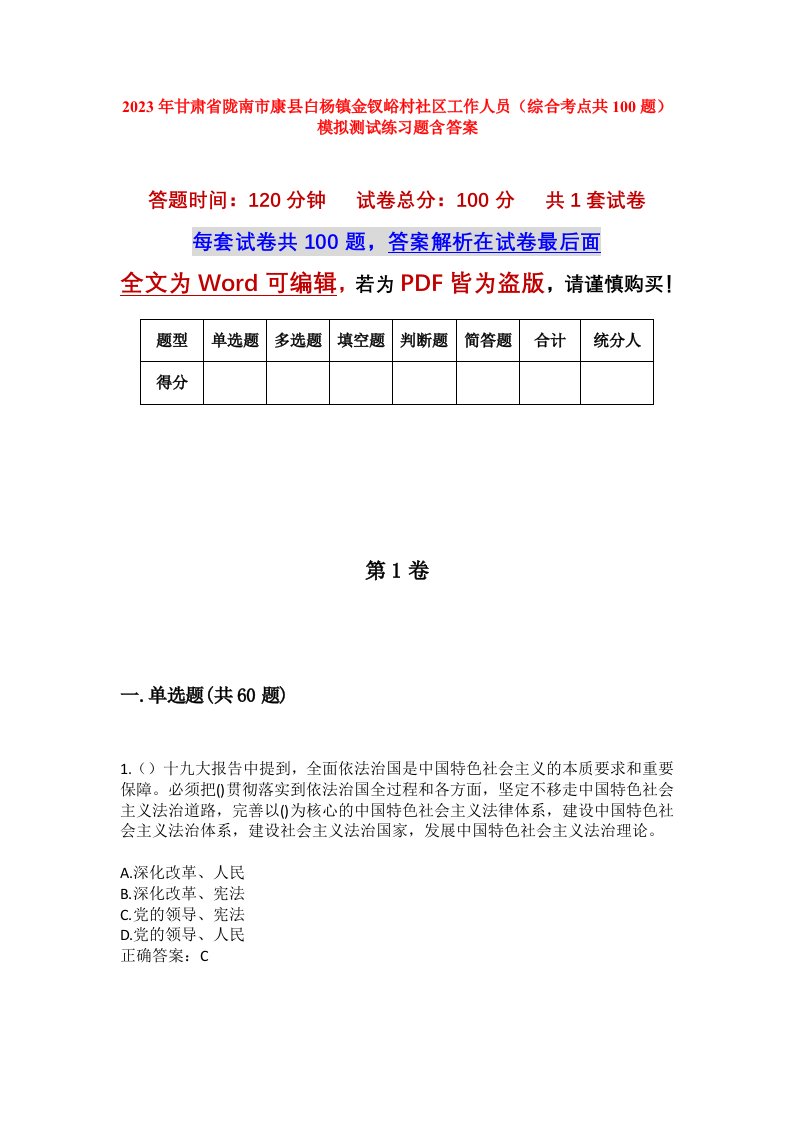 2023年甘肃省陇南市康县白杨镇金钗峪村社区工作人员（综合考点共100题）模拟测试练习题含答案

答题时间：120分钟　试卷总分：100分　共1套试卷

每套试卷共100题，答案解析在试卷最后面

全文为Word可编辑，若为PDF皆为盗版，请谨慎购买！

| 题型 | 单选题 | 多选题 | 填空题 | 判断题 | 简答题 | 合计 | 统分人 |
|---|---|---|---|---|---|---|---|
| 得分 | | | | | | | |

第1卷

一.单选题(共60题)

1.（）十九大报告中提到，全面依法治国是中国特色社会主义的本质要求和重要保障。必须把()贯彻落实到依法治国全过程和各方面，坚定不移走中国特色社会主义法治道路，完善以()为核心的中国特色社会主义法律体系，建设中国特色社会主义法治体系，建设社会主义法治国家，发展中国特色社会主义法治理论。

A.深化改革、人民
B.深化改革、宪法
C.党的领导、宪法
D.党的领导、人民
正确答案：C